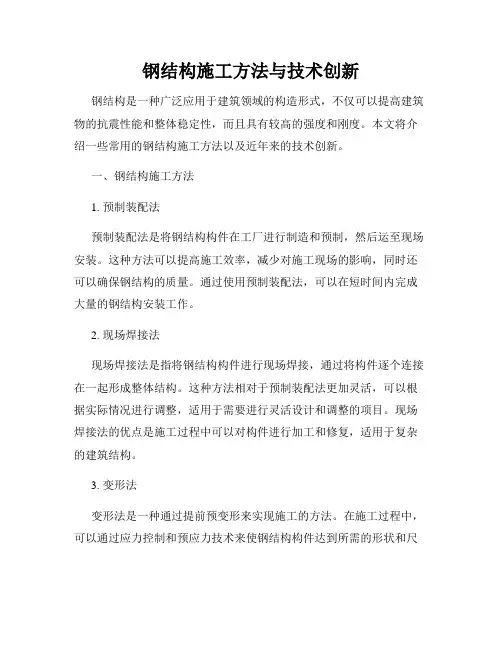 钢结构施工方法与技术创新

钢结构是一种广泛应用于建筑领域的构造形式，不仅可以提高建筑物的抗震性能和整体稳定性，而且具有较高的强度和刚度。本文将介绍一些常用的钢结构施工方法以及近年来的技术创新。

一、钢结构施工方法

1. 预制装配法

预制装配法是将钢结构构件在工厂进行制造和预制，然后运至现场安装。这种方法可以提高施工效率，减少对施工现场的影响，同时还可以确保钢结构的质量。通过使用预制装配法，可以在短时间内完成大量的钢结构安装工作。

2. 现场焊接法

现场焊接法是指将钢结构构件进行现场焊接，通过将构件逐个连接在一起形成整体结构。这种方法相对于预制装配法更加灵活，可以根据实际情况进行调整，适用于需要进行灵活设计和调整的项目。现场焊接法的优点是施工过程中可以对构件进行加工和修复，适用于复杂的建筑结构。

3. 变形法

变形法是一种通过提前预变形来实现施工的方法。在施工过程中，可以通过应力控制和预应力技术来使钢结构构件达到所需的形状和尺